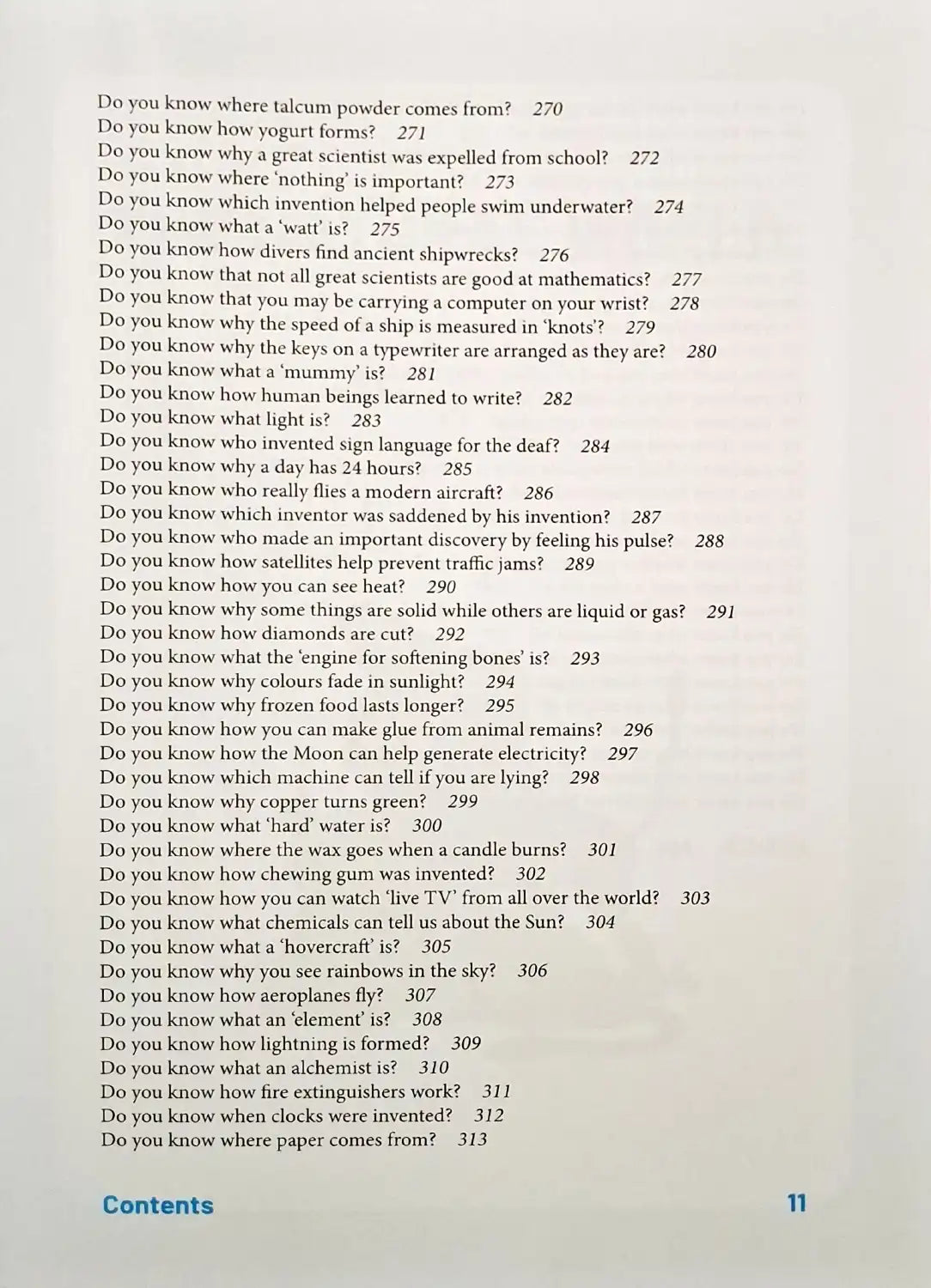 Do you know where talcum powder comes from? 270
Do you know how yogurt forms? 271
Do you know why a great scientist was expelled from school? 272
Do you know where 'nothing' is important? 273
Do you know which invention helped people swim underwater? 274
Do you know what a 'watt' is? 275
Do you know how divers find ancient shipwrecks? 276
Do you know that not all great scientists are good at mathematics? 277
Do you know that you may be carrying a computer on your wrist? 278
Do you know why the speed of a ship is measured in 'knots'? 279
Do you know why the keys on a typewriter are arranged as they are? 280
Do you know what a 'mummy' is? 281
Do you know how human beings learned to write? 282
Do you know what light is? 283
Do you know who invented sign language for the deaf? 284
Do you know why a day has 24 hours? 285
Do you know who really flies a modern aircraft? 286
Do you know which inventor was saddened by his invention? 287
Do you know who made an important discovery by feeling his pulse? 288
Do you know how satellites help prevent traffic jams? 289
Do you know how you can see heat? 290
Do you know why some things are solid while others are liquid or gas? 291
Do you know how diamonds are cut? 292
Do you know what the 'engine for softening bones' is? 293
Do you know why colours fade in sunlight? 294
Do you know why frozen food lasts longer? 295
Do you know how you can make glue from animal remains? 296
Do you know how the Moon can help generate electricity? 297
Do you know which machine can tell if you are lying? 298
Do you know why copper turns green? 299
Do you know what 'hard' water is? 300
Do you know where the wax goes when a candle burns? 301
Do you know how chewing gum was invented? 302
Do you know how you can watch 'live TV' from all over the world? 303
Do you know what chemicals can tell us about the Sun? 304
Do you know what a 'hovercraft' is? 305
Do you know why you see rainbows in the sky? 306
Do you know how aeroplanes fly? 307
Do you know what an 'element' is? 308
Do you know how lightning is formed? 309
Do you know what an alchemist is? 310
Do you know how fire extinguishers work? 311
Do you know when clocks were invented? 312
Do you know where paper comes from? 313

Contents 11